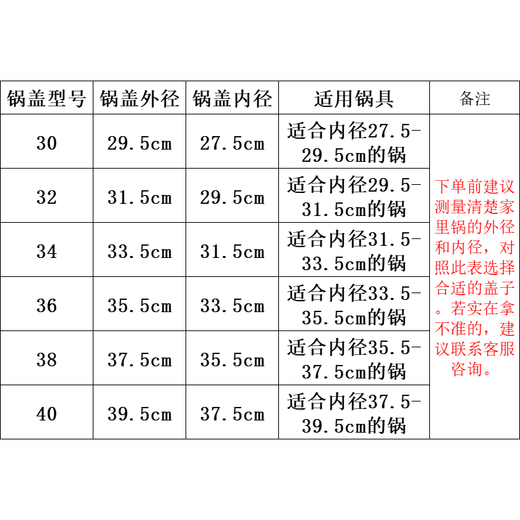 | 锅盖型号 | 锅盖外径 | 锅盖内径 | 适用锅具 | 备注 |
|---|---|---|---|---|
| 30 | 29.5cm | 27.5cm | 适合内径27.5-29.5cm的锅 | 下单前建议测量清楚家里锅的外径和内径，对照此表选择合适的盖子。若实在拿不准的，建议联系客服咨询。 |
| 32 | 31.5cm | 29.5cm | 适合内径29.5-31.5cm的锅 | |
| 34 | 33.5cm | 31.5cm | 适合内径31.5-33.5cm的锅 | |
| 36 | 35.5cm | 33.5cm | 适合内径33.5-35.5cm的锅 | |
| 38 | 37.5cm | 35.5cm | 适合内径35.5-37.5cm的锅 | |
| 40 | 39.5cm | 37.5cm | 适合内径37.5-39.5cm的锅 | |